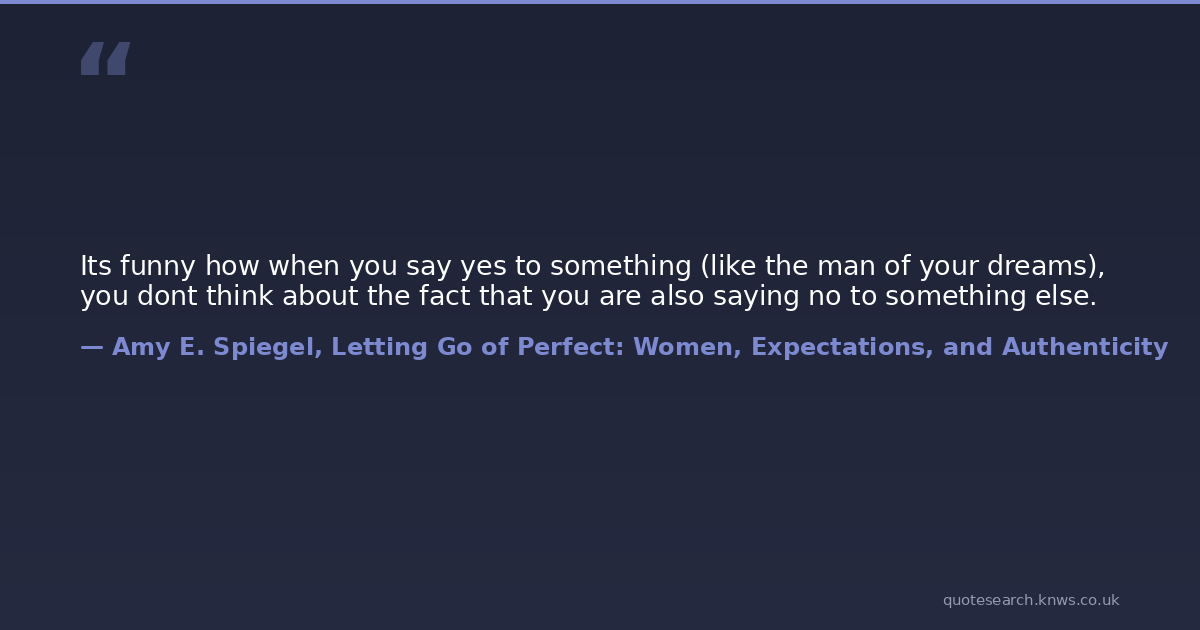 "

Its funny how when you say yes to something (like the man of your dreams), you dont think about the fact that you are also saying no to something else.

— Amy E. Spiegel, Letting Go of Perfect: Women, Expectations, and Authenticity

quotesearch.knws.co.uk